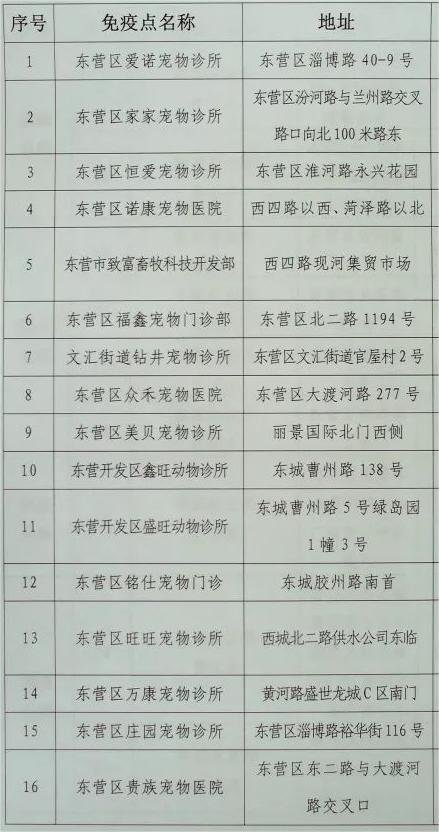 | 序号 | 免疫点名称 | 地址 |
|---|---|---|
| 1 | 东营区爱诺宠物诊所 | 东营区淄博路40-9号 |
| 2 | 东营区家家宠物诊所 | 东营区汾河路与兰州路交叉路口向北100米路东 |
| 3 | 东营区恒爱宠物诊所 | 东营区淮河路永兴花园 |
| 4 | 东营区诺康宠物医院 | 西四路以西、菏泽路以北 |
| 5 | 东营市致富畜牧科技开发部 | 西四路现河集贸市场 |
| 6 | 东营区福鑫宠物门诊部 | 东营区北二路1194号 |
| 7 | 文汇街道钻井宠物诊所 | 东营区文汇街道官屋村2号 |
| 8 | 东营区众禾宠物医院 | 东营区大渡河路277号 |
| 9 | 东营区美贝宠物诊所 | 丽景国际北门西侧 |
| 10 | 东营开发区鑫旺动物诊所 | 东城曹州路138号 |
| 11 | 东营开发区盛旺动物诊所 | 东城曹州路5号绿岛园1幢3号 |
| 12 | 东营区铭仕宠物门诊 | 东城胶州路南首 |
| 13 | 东营区旺旺宠物诊所 | 西城北二路供水公司东临 |
| 14 | 东营区万康宠物诊所 | 黄河路盛世龙城C区南门 |
| 15 | 东营区庄园宠物诊所 | 东营区淄博路裕华街116号 |
| 16 | 东营区贵族宠物医院 | 东营区东二路与大渡河路交叉口 |